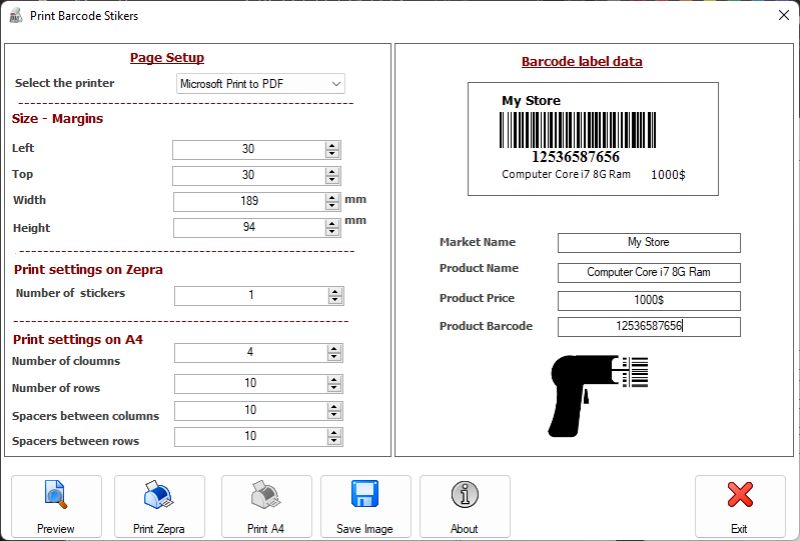 Print Barcode Stikers

Page Setup

Select the printer
Microsoft Print to PDF

Size - Margins

Left
30
Top
30
Width
189
mm
Height
94
mm

Print settings on Zepra

Number of stickers
1

Print settings on A4

Number of cloumns
4
Number of rows
10
Spacers between columns
10
Spacers between rows
10

Barcode label data

My Store
12536587656
Computer Core i7 8G Ram 1000$

Market Name
My Store
Product Name
Computer Core i7 8G Ram
Product Price
1000$
Product Barcode
12536587656

Preview
Print Zepra
Print A4
Save Image
About
Exit